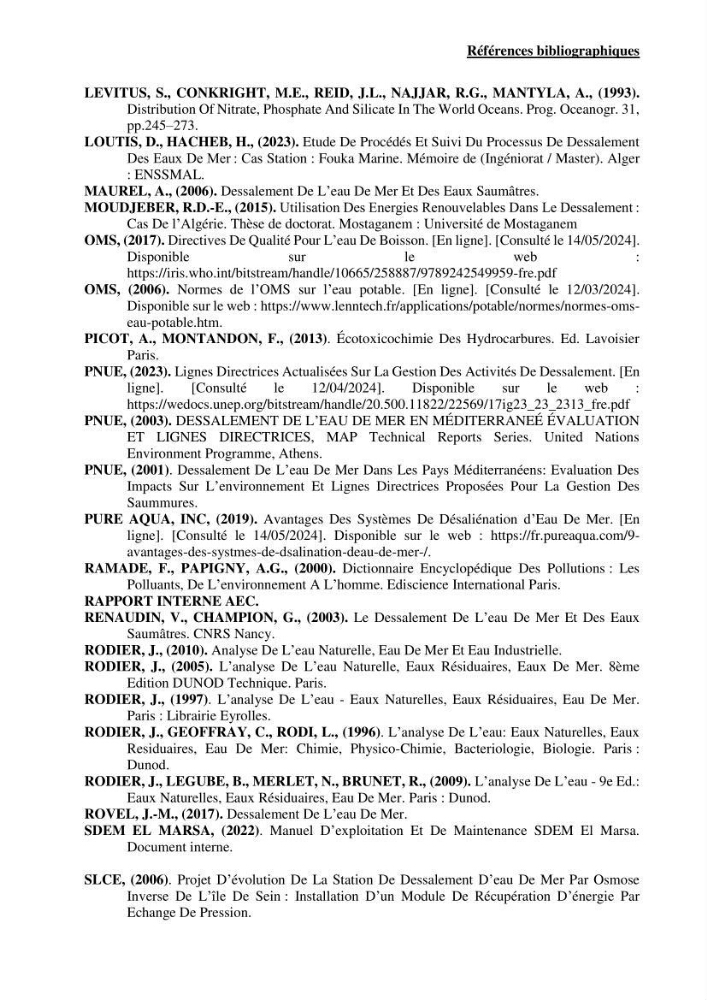 Références bibliographiques

LEVITUS, S., CONKRIGHT, M.E., REID, J.L., NAJJAR, R.G., MANTYLA, A., (1993). Distribution Of Nitrate, Phosphate And Silicate In The World Oceans. Prog. Oceanogr. 31, pp.245–273.

LOUTIS, D., HACHEB, H., (2023). Etude De Procédés Et Suivi Du Processus De Dessalement Des Eaux De Mer : Cas Station : Fouka Marine. Mémoire de (Ingéniorat / Master). Alger : ENSSMAL.

MAUREL, A., (2006). Dessalement De L'eau De Mer Et Des Eaux Saumâtres.

MOUDJEBER, R.D.-E., (2015). Utilisation Des Energies Renouvelables Dans Le Dessalement : Cas De l'Algérie. Thèse de doctorat. Mostaganem : Université de Mostaganem

OMS, (2017). Directives De Qualité Pour L'eau De Boisson. [En ligne]. [Consulté le 14/05/2024]. Disponible sur le web : https://iris.who.int/bitstream/handle/10665/258887/9789242549959-fre.pdf

OMS, (2006). Normes de l'OMS sur l'eau potable. [En ligne]. [Consulté le 12/03/2024]. Disponible sur le web : https://www.lenntech.fr/applications/potable/normes/normes-oms-eau-potable.htm.

PICOT, A., MONTANDON, F., (2013). Écotoxicochimie Des Hydrocarbures. Ed. Lavoisier Paris.

PNUE, (2023). Lignes Directrices Actualisées Sur La Gestion Des Activités De Dessalement. [En ligne]. [Consulté le 12/04/2024]. Disponible sur le web : https://wedocs.unep.org/bitstream/handle/20.500.11822/22569/17ig23_23_2313_fre.pdf

PNUE, (2003). DESSALEMENT DE L'EAU DE MER EN MÉDITERRANEÉ ÉVALUATION ET LIGNES DIRECTRICES, MAP Technical Reports Series. United Nations Environment Programme, Athens.

PNUE, (2001). Dessalement De L'eau De Mer Dans Les Pays Méditerranéens: Evaluation Des Impacts Sur L'environnement Et Lignes Directrices Proposées Pour La Gestion Des Saummures.

PURE AQUA, INC, (2019). Avantages Des Systèmes De Désaliénation d'Eau De Mer. [En ligne]. [Consulté le 14/05/2024]. Disponible sur le web : https://fr.pureaqua.com/9-avantages-des-systmes-de-dsalination-deau-de-mer-/.

RAMADE, F., PAPIGNY, A.G., (2000). Dictionnaire Encyclopédique Des Pollutions : Les Polluants, De L'environnement A L'homme. Ediscience International Paris.

RAPPORT INTERNE AEC.

RENAUDIN, V., CHAMPION, G., (2003). Le Dessalement De L'eau De Mer Et Des Eaux Saumâtres. CNRS Nancy.

RODIER, J., (2010). Analyse De L'eau Naturelle, Eau De Mer Et Eau Industrielle.

RODIER, J., (2005). L'analyse De L'eau Naturelle, Eaux Résiduaires, Eaux De Mer. 8ème Edition DUNOD Technique. Paris.

RODIER, J., (1997). L'analyse De L'eau - Eaux Naturelles, Eaux Résiduaires, Eau De Mer. Paris : Librairie Eyrolles.

RODIER, J., GEOFFRAY, C., RODI, L., (1996). L'analyse De L'eau: Eaux Naturelles, Eaux Residuaires, Eau De Mer: Chimie, Physico-Chimie, Bacteriologie, Biologie. Paris : Dunod.

RODIER, J., LEGUBE, B., MERLET, N., BRUNET, R., (2009). L'analyse De L'eau - 9e Ed.: Eaux Naturelles, Eaux Résiduaires, Eau De Mer. Paris : Dunod.

ROVEL, J.-M., (2017). Dessalement De L'eau De Mer.

SDEM EL MARSA, (2022). Manuel D'exploitation Et De Maintenance SDEM El Marsa. Document interne.

SLCE, (2006). Projet D'évolution De La Station De Dessalement D'eau De Mer Par Osmose Inverse De L'île De Sein : Installation D'un Module De Récupération D'énergie Par Echange De Pression.